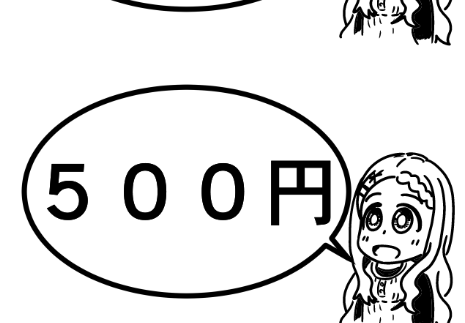 ５００円